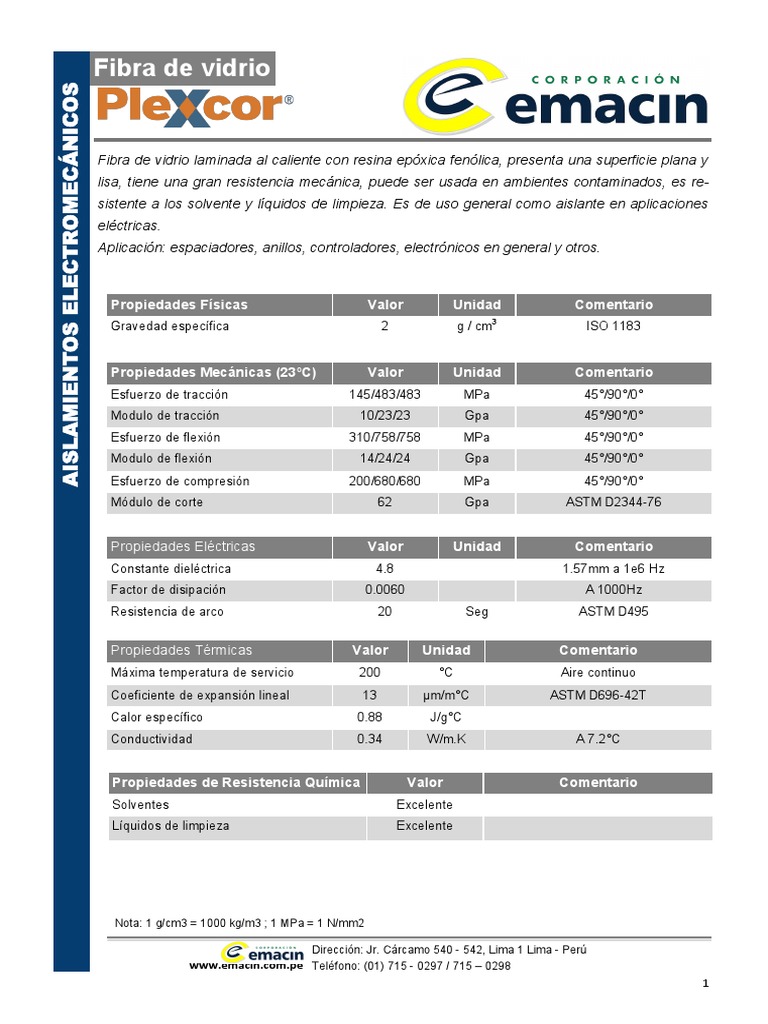 AISLAMIENTOS ELECTROMECÁNICOS

Fibra de vidrio
Plexcor®

CORPORACIÓN
emacin

Fibra de vidrio laminada al caliente con resina epóxica fenólica, presenta una superficie plana y lisa, tiene una gran resistencia mecánica, puede ser usada en ambientes contaminados, es resistente a los solvente y líquidos de limpieza. Es de uso general como aislante en aplicaciones eléctricas.
Aplicación: espaciadores, anillos, controladores, electrónicos en general y otros.

| Propiedades Físicas | Valor | Unidad | Comentario |
|---|---|---|---|
| Gravedad específica | 2 | g / cm$^3$ | ISO 1183 |

| Propiedades Mecánicas (23°C) | Valor | Unidad | Comentario |
|---|---|---|---|
| Esfuerzo de tracción | 145/483/483 | MPa | 45°/90°/0° |
| Modulo de tracción | 10/23/23 | Gpa | 45°/90°/0° |
| Esfuerzo de flexión | 310/758/758 | MPa | 45°/90°/0° |
| Modulo de flexión | 14/24/24 | Gpa | 45°/90°/0° |
| Esfuerzo de compresión | 200/680/680 | MPa | 45°/90°/0° |
| Módulo de corte | 62 | Gpa | ASTM D2344-76 |

| Propiedades Eléctricas | Valor | Unidad | Comentario |
|---|---|---|---|
| Constante dieléctrica | 4.8 | | 1.57mm a 1e6 Hz |
| Factor de disipación | 0.0060 | | A 1000Hz |
| Resistencia de arco | 20 | Seg | ASTM D495 |

| Propiedades Térmicas | Valor | Unidad | Comentario |
|---|---|---|---|
| Máxima temperatura de servicio | 200 | °C | Aire continuo |
| Coeficiente de expansión lineal | 13 | µm/m°C | ASTM D696-42T |
| Calor específico | 0.88 | J/g°C | |
| Conductividad | 0.34 | W/m.K | A 7.2°C |

| Propiedades de Resistencia Química | Valor | Comentario |
|---|---|---|
| Solventes | Excelente | |
| Líquidos de limpieza | Excelente | |

Nota: 1 g/cm3 = 1000 kg/m3 ; 1 MPa = 1 N/mm2

CORPORACIÓN emacin
www.emacin.com.pe
Dirección: Jr. Cárcamo 540 - 542, Lima 1 Lima - Perú
Teléfono: (01) 715 - 0297 / 715 – 0298

1